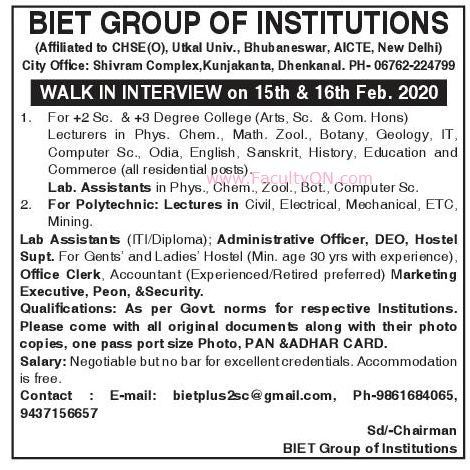 BIET GROUP OF INSTITUTIONS

(Affiliated to CHSE(O), Utkal Univ., Bhubaneswar, AICTE, New Delhi)
City Office: Shivram Complex,Kunjakanta, Dhenkanal. PH- 06762-224799

WALK IN INTERVIEW on 15th & 16th Feb. 2020

1. For +2 Sc. & +3 Degree College (Arts, Sc. & Com. Hons) Lecturers in Phys. Chem., Math. Zool., Botany, Geology, IT, Computer Sc., Odia, English, Sanskrit, History, Education and Commerce (all residential posts).
Lab. Assistants in Phys., Chem., Zool., Bot., Computer Sc.
2. For Polytechnic: Lectures in Civil, Electrical, Mechanical, ETC, Mining.

Lab Assistants (ITI/Diploma); Administrative Officer, DEO, Hostel Supt. For Gents' and Ladies' Hostel (Min. age 30 yrs with experience), Office Clerk, Accountant (Experienced/Retired preferred) Marketing Executive, Peon, &Security.

Qualifications: As per Govt. norms for respective Institutions. Please come with all original documents along with their photo copies, one pass port size Photo, PAN &ADHAR CARD.

Salary: Negotiable but no bar for excellent credentials. Accommodation is free.

Contact : E-mail: bietplus2sc@gmail.com, Ph-9861684065, 9437156657

Sd/-Chairman
BIET Group of Institutions

www.FacultyON.com